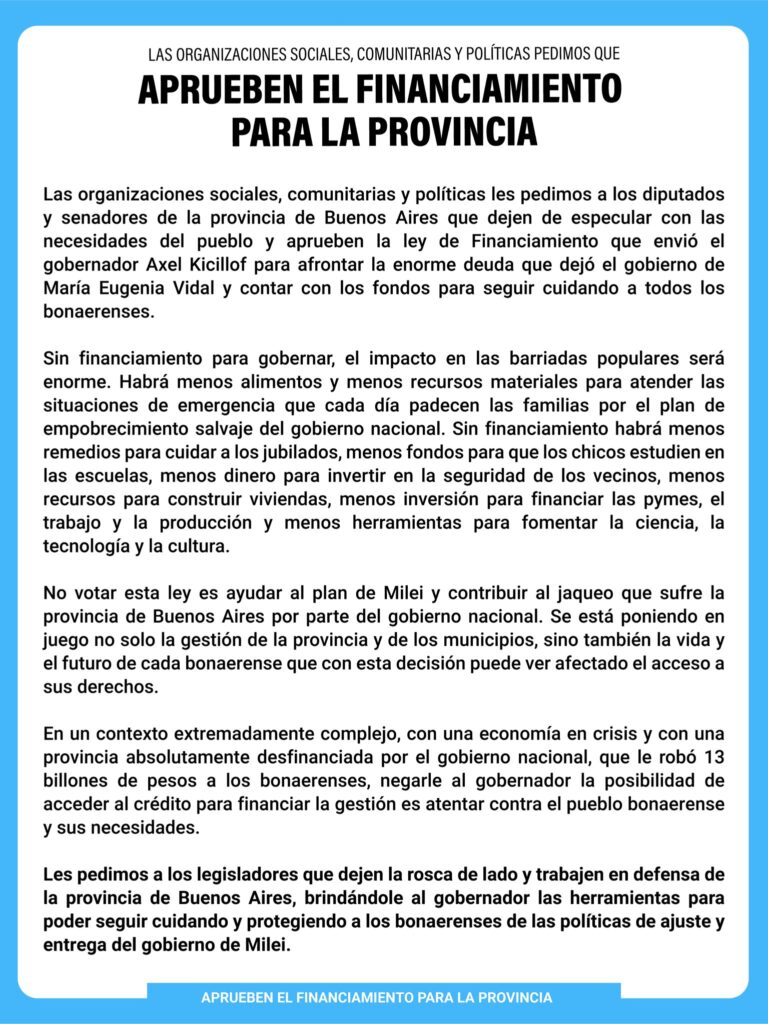 LAS ORGANIZACIONES SOCIALES, COMUNITARIAS Y POLÍTICAS PEDIMOS QUE

APRUEBEN EL FINANCIAMIENTO PARA LA PROVINCIA

Las organizaciones sociales, comunitarias y políticas les pedimos a los diputados y senadores de la provincia de Buenos Aires que dejen de especular con las necesidades del pueblo y aprueben la ley de Financiamiento que envió el gobernador Axel Kicillof para afrontar la enorme deuda que dejó el gobierno de María Eugenia Vidal y contar con los fondos para seguir cuidando a todos los bonaerenses.

Sin financiamiento para gobernar, el impacto en las barriadas populares será enorme. Habrá menos alimentos y menos recursos materiales para atender las situaciones de emergencia que cada día padecen las familias por el plan de empobrecimiento salvaje del gobierno nacional. Sin financiamiento habrá menos remedios para cuidar a los jubilados, menos fondos para que los chicos estudien en las escuelas, menos dinero para invertir en la seguridad de los vecinos, menos recursos para construir viviendas, menos inversión para financiar las pymes, el trabajo y la producción y menos herramientas para fomentar la ciencia, la tecnología y la cultura.

No votar esta ley es ayudar al plan de Milei y contribuir al jaqueo que sufre la provincia de Buenos Aires por parte del gobierno nacional. Se está poniendo en juego no solo la gestión de la provincia y de los municipios, sino también la vida y el futuro de cada bonaerense que con esta decisión puede ver afectado el acceso a sus derechos.

En un contexto extremadamente complejo, con una economía en crisis y con una provincia absolutamente desfinanciada por el gobierno nacional, que le robó 13 billones de pesos a los bonaerenses, negarle al gobernador la posibilidad de acceder al crédito para financiar la gestión es atentar contra el pueblo bonaerense y sus necesidades.

Les pedimos a los legisladores que dejen la rosca de lado y trabajen en defensa de la provincia de Buenos Aires, brindándole al gobernador las herramientas para poder seguir cuidando y protegiendo a los bonaerenses de las políticas de ajuste y entrega del gobierno de Milei.

APRUEBEN EL FINANCIAMIENTO PARA LA PROVINCIA